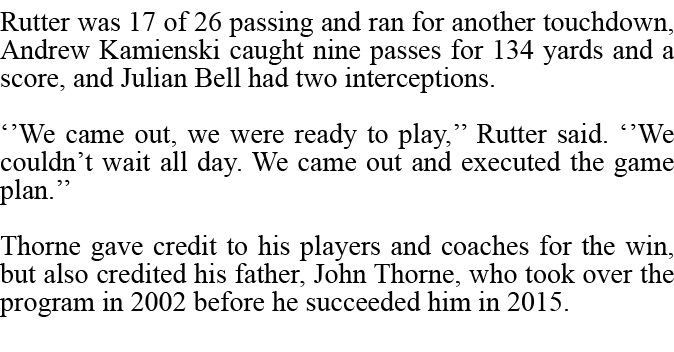 Rutter was 17 of 26 passing and ran for another touchdown, Andrew Kamienski caught nine passes for 134 yards and a score, and Julian Bell had two interceptions.

‘’We came out, we were ready to play,’’ Rutter said. ‘’We couldn’t wait all day. We came out and executed the game plan.’’

Thorne gave credit to his players and coaches for the win, but also credited his father, John Thorne, who took over the program in 2002 before he succeeded him in 2015.